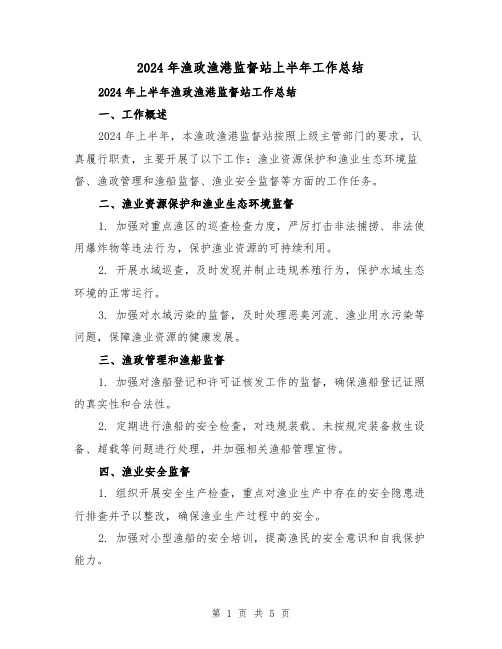 2024年渔政渔港监督站上半年工作总结

2024年上半年渔政渔港监督站工作总结

一、工作概述

2024年上半年，本渔政渔港监督站按照上级主管部门的要求，认真履行职责，主要开展了以下工作：渔业资源保护和渔业生态环境监督、渔政管理和渔船监督、渔业安全监督等方面的工作任务。

二、渔业资源保护和渔业生态环境监督

1. 加强对重点渔区的巡查检查力度，严厉打击非法捕捞、非法使用爆炸物等违法行为，保护渔业资源的可持续利用。

2. 开展水域巡查，及时发现并制止违规养殖行为，保护水域生态环境的正常运行。

3. 加强对水域污染的监督，及时处理恶臭河流、渔业用水污染等问题，保障渔业资源的健康发展。

三、渔政管理和渔船监督

1. 加强对渔船登记和许可证核发工作的监督，确保渔船登记证照的真实性和合法性。

2. 定期进行渔船的安全检查，对违规装载、未按规定装备救生设备、超载等问题进行处理，并加强相关渔船管理宣传。

四、渔业安全监督

1. 组织开展安全生产检查，重点对渔业生产中存在的安全隐患进行排查并予以整改，确保渔业生产过程中的安全。

2. 加强对小型渔船的安全培训，提高渔民的安全意识和自我保护能力。

第 1 页 共 5 页